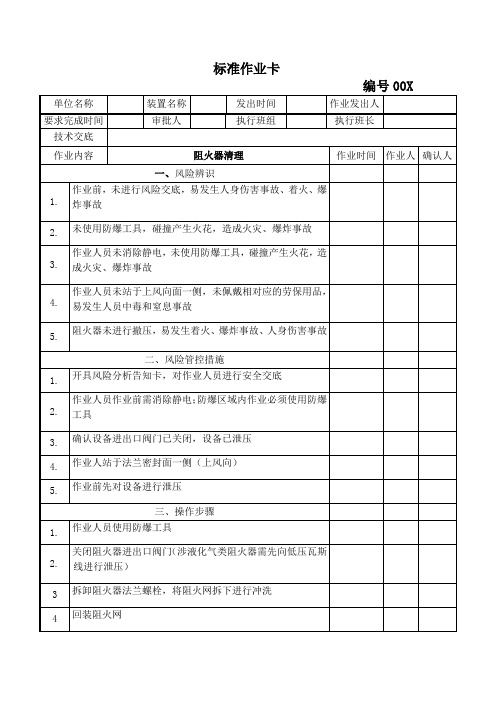 标准作业卡

编号 00X

| 单位名称 | | 装置名称 | | 发出时间 | | 作业发出人 | |
|---|---|---|---|---|---|---|---|
| 要求完成时间 | | 审批人 | | 执行班组 | | 执行班长 | |
| 技术交底 | | | | | | | |

| 作业内容 | 阻火器清理 | 作业时间 | 作业人 | 确认人 |
|---|---|---|---|---|
| | 一、风险辨识 | | | |
| 1. | 作业前，未进行风险交底，易发生人身伤害事故、着火、爆炸事故 | | | |
| 2. | 未使用防爆工具，碰撞产生火花，造成火灾、爆炸事故 | | | |
| 3. | 作业人员未消除静电，未使用防爆工具，碰撞产生火花，造成火灾、爆炸事故 | | | |
| 4. | 作业人员未站于上风向面一侧，未佩戴相对应的劳保用品，易发生人员中毒和窒息事故 | | | |
| 5. | 阻火器未进行撤压，易发生着火、爆炸事故、人身伤害事故 | | | |
| | 二、风险管控措施 | | | |
| 1. | 开具风险分析告知卡，对作业人员进行安全交底 | | | |
| 2. | 作业人员作业前需消除静电;防爆区域内作业必须使用防爆工具 | | | |
| 3. | 确认设备进出口阀门已关闭，设备已泄压 | | | |
| 4. | 作业人站于法兰密封面一侧（上风向） | | | |
| 5. | 作业前先对设备进行泄压 | | | |
| | 三、操作步骤 | | | |
| 1. | 作业人员使用防爆工具 | | | |
| 2. | 关闭阻火器进出口阀门(涉液化气类阻火器需先向低压瓦斯线进行泄压） | | | |
| 3 | 拆卸阻火器法兰螺栓，将阻火网拆下进行冲洗 | | | |
| 4 | 回装阻火网 | | | |